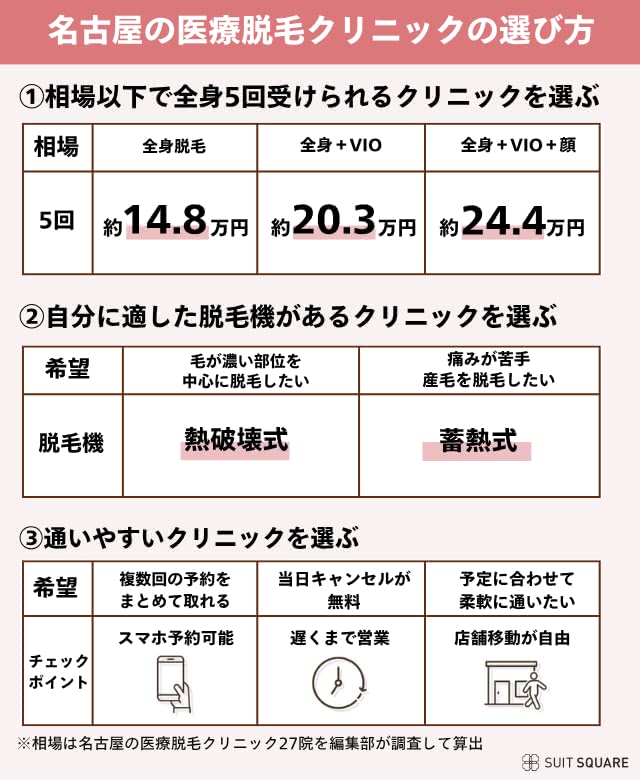 名古屋の医療脱毛クリニックの選び方

①相場以下で全身5回受けられるクリニックを選ぶ

| 相場 | 全身脱毛 | 全身＋VIO | 全身＋VIO＋顔 |
|---|---|---|---|
| 5回 | 約14.8万円 | 約20.3万円 | 約24.4万円 |

②自分に適した脱毛機があるクリニックを選ぶ

| 希望 | 毛が濃い部位を中心に脱毛したい | 痛みが苦手 産毛を脱毛したい |
|---|---|---|
| 脱毛機 | 熱破壊式 | 蓄熱式 |

③通いやすいクリニックを選ぶ

| 希望 | 複数回の予約をまとめて取れる | 当日キャンセルが無料 | 予定に合わせて柔軟に通いたい |
|---|---|---|---|
| チェックポイント | スマホ予約可能 | 遅くまで営業 | 店舗移動が自由 |

※相場は名古屋の医療脱毛クリニック27院を編集部が調査して算出

SUIT SQUARE